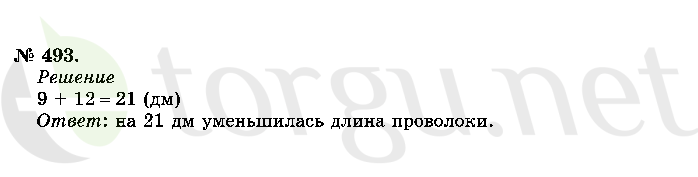 № 493.
Решение
$9 + 12 = 21$ (дм)
Ответ: на 21 дм уменьшилась длина проволоки.

torgu.net